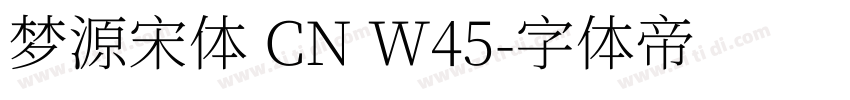 梦源宋体 CN W45-字体帝